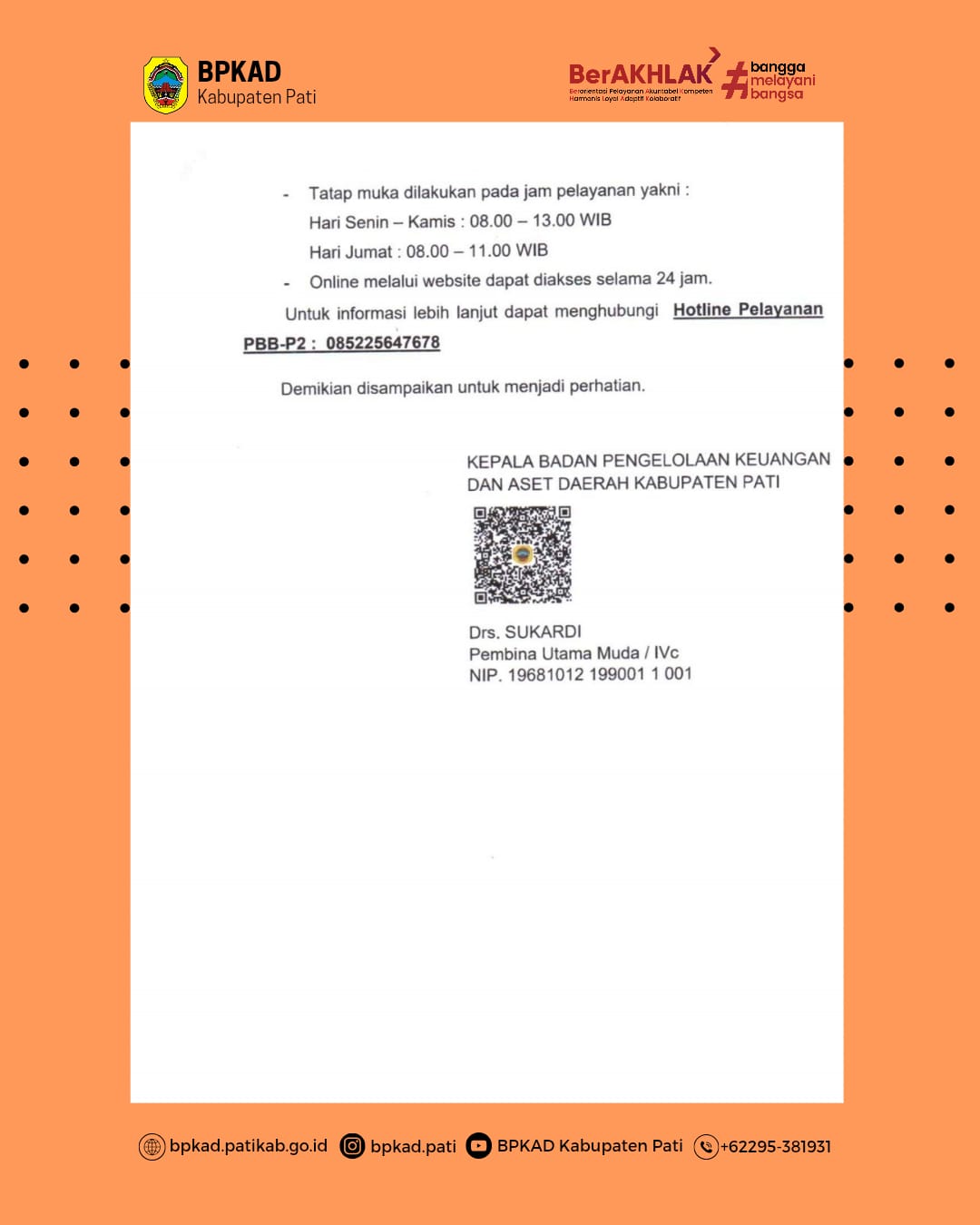 BPKAD
Kabupaten Pati

BerAKHLAK
Berorientasi Pelayanan Akuntabel Kompeten Harmonis Loyal Adaptif Kolaboratif

#bangga melayani bangsa

- Tatap muka dilakukan pada jam pelayanan yakni :
Hari Senin – Kamis : 08.00 – 13.00 WIB
Hari Jumat : 08.00 – 11.00 WIB
- Online melalui website dapat diakses selama 24 jam.

Untuk informasi lebih lanjut dapat menghubungi Hotline Pelayanan PBB-P2 : 085225647678

Demikian disampaikan untuk menjadi perhatian.

KEPALA BADAN PENGELOLAAN KEUANGAN DAN ASET DAERAH KABUPATEN PATI

Drs. SUKARDI
Pembina Utama Muda / IVc
NIP. 19681012 199001 1 001

bpkad.patikab.go.id bpkad.pati BPKAD Kabupaten Pati +62295-381931